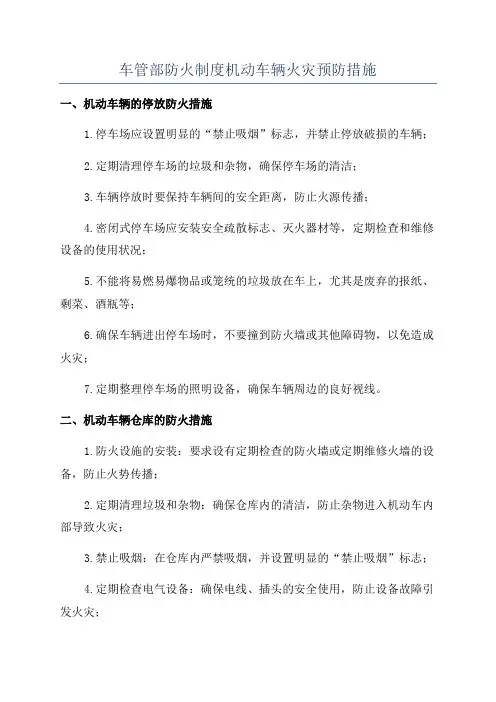 车管部防火制度机动车辆火灾预防措施

一、机动车辆的停放防火措施

1.停车场应设置明显的“禁止吸烟”标志，并禁止停放破损的车辆；

2.定期清理停车场的垃圾和杂物，确保停车场的清洁；

3.车辆停放时要保持车辆间的安全距离，防止火源传播；

4.密闭式停车场应安装安全疏散标志、灭火器材等，定期检查和维修设备的使用状况；

5.不能将易燃易爆物品或笼统的垃圾放在车上，尤其是废弃的报纸、剩菜、酒瓶等；

6.确保车辆进出停车场时，不要撞到防火墙或其他障碍物，以免造成火灾；

7.定期整理停车场的照明设备，确保车辆周边的良好视线。

二、机动车辆仓库的防火措施

1.防火设施的安装：要求设有定期检查的防火墙或定期维修火墙的设备，防止火势传播；

2.定期清理垃圾和杂物：确保仓库内的清洁，防止杂物进入机动车内部导致火灾；

3.禁止吸烟：在仓库内严禁吸烟，并设置明显的“禁止吸烟”标志；

4.定期检查电气设备：确保电线、插头的安全使用，防止设备故障引发火灾；